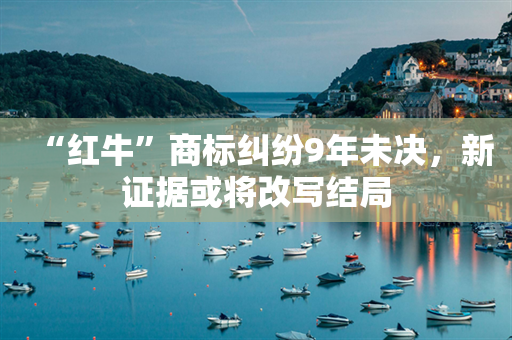 “红牛”商标纠纷9年未决，新证据或将改写结局